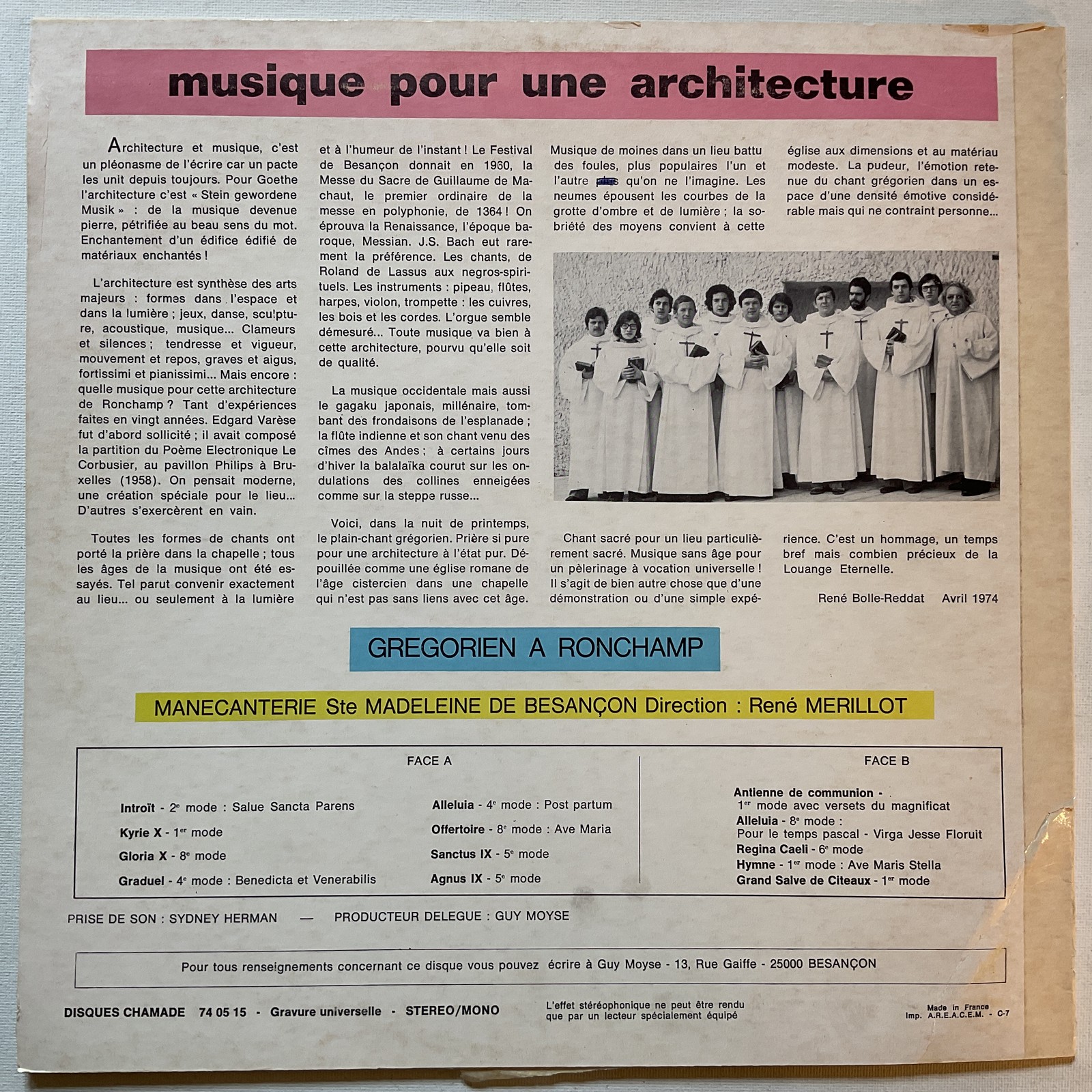 musique pour une architecture

Architecture et musique, c'est un pléonasme de l'écrire car un pacte les unit depuis toujours. Pour Goethe l'architecture c'est « Stein gewordene Musik » : de la musique devenue pierre, pétrifiée au beau sens du mot. Enchantement d'un édifice édifié de matériaux enchantés !

L'architecture est synthèse des arts majeurs : formes dans l'espace et dans la lumière ; jeux, danse, sculpture, acoustique, musique... Clameurs et silences ; tendresse et vigueur, mouvement et repos, graves et aigus, fortissimi et pianissimi... Mais encore : quelle musique pour cette architecture de Ronchamp ? Tant d'expériences faites en vingt années. Edgard Varèse fut d'abord sollicité ; il avait composé la partition du Poème Electronique Le Corbusier, au pavillon Philips à Bruxelles (1958). On pensait moderne, une création spéciale pour le lieu... D'autres s'exercèrent en vain.

Toutes les formes de chants ont porté la prière dans la chapelle ; tous les âges de la musique ont été essayés. Tel parut convenir exactement au lieu... ou seulement à la lumière et à l'humeur de l'instant ! Le Festival de Besançon donnait en 1960, la Messe du Sacre de Guillaume de Machaut, le premier ordinaire de la messe en polyphonie, de 1364 ! On éprouva la Renaissance, l'époque baroque, Messian. J.S. Bach eut rarement la préférence. Les chants, de Roland de Lassus aux negros-spirituels. Les instruments : pipeau, flûtes, harpes, violon, trompette : les cuivres, les bois et les cordes. L'orgue semble démesuré... Toute musique va bien à cette architecture, pourvu qu'elle soit de qualité.

La musique occidentale mais aussi le gagaku japonais, millénaire, tombant des frondaisons de l'esplanade ; la flûte indienne et son chant venu des cîmes des Andes ; à certains jours d'hiver la balalaïka courut sur les ondulations des collines enneigées comme sur la steppe russe...

Voici, dans la nuit de printemps, le plain-chant grégorien. Prière si pure pour une architecture à l'état pur. Dépouillée comme une église romane de l'âge cistercien dans une chapelle qui n'est pas sans liens avec cet âge.

Musique de moines dans un lieu battu des foules, plus populaires l'un et l'autre plus qu'on ne l'imagine. Les neumes épousent les courbes de la grotte d'ombre et de lumière ; la sobriété des moyens convient à cette église aux dimensions et au matériau modeste. La pudeur, l'émotion retenue du chant grégorien dans un espace d'une densité émotive considérable mais qui ne contraint personne...

Chant sacré pour un lieu particulièrement sacré. Musique sans âge pour un pèlerinage à vocation universelle ! Il s'agit de bien autre chose que d'une démonstration ou d'une simple expérience. C'est un hommage, un temps bref mais combien précieux de la Louange Eternelle.

René Bolle-Reddat Avril 1974

GREGORIEN A RONCHAMP

MANECANTERIE Ste MADELEINE DE BESANÇON Direction : René MERILLOT

FACE A

Introït - 2e mode : Salue Sancta Parens
Kyrie X - 1er mode
Gloria X - 8e mode
Graduel - 4e mode : Benedicta et Venerabilis
Alleluia - 4e mode : Post partum
Offertoire - 8e mode : Ave Maria
Sanctus IX - 5e mode
Agnus IX - 5e mode

FACE B

Antienne de communion - 1er mode avec versets du magnificat
Alleluia - 8e mode : Pour le temps pascal - Virga Jesse Floruit
Regina Caeli - 6e mode
Hymne - 1er mode : Ave Maris Stella
Grand Salve de Citeaux - 1er mode

PRISE DE SON : SYDNEY HERMAN — PRODUCTEUR DELEGUE : GUY MOYSE

Pour tous renseignements concernant ce disque vous pouvez écrire à Guy Moyse - 13, Rue Gaiffe - 25000 BESANÇON

DISQUES CHAMADE 74 05 15 - Gravure universelle - STEREO/MONO

L'effet stéréophonique ne peut être rendu que par un lecteur spécialement équipé

Made in France
Imp. A.R.E.A.C.E.M. - C-7